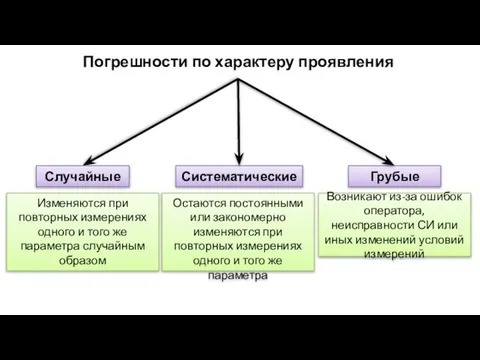 Погрешности по характеру проявления

Случайные

Изменяются при повторных измерениях одного и того же параметра случайным образом

Систематические

Остаются постоянными или закономерно изменяются при повторных измерениях одного и того же параметра

Грубые

Возникают из-за ошибок оператора, неисправности СИ или иных изменений условий измерений